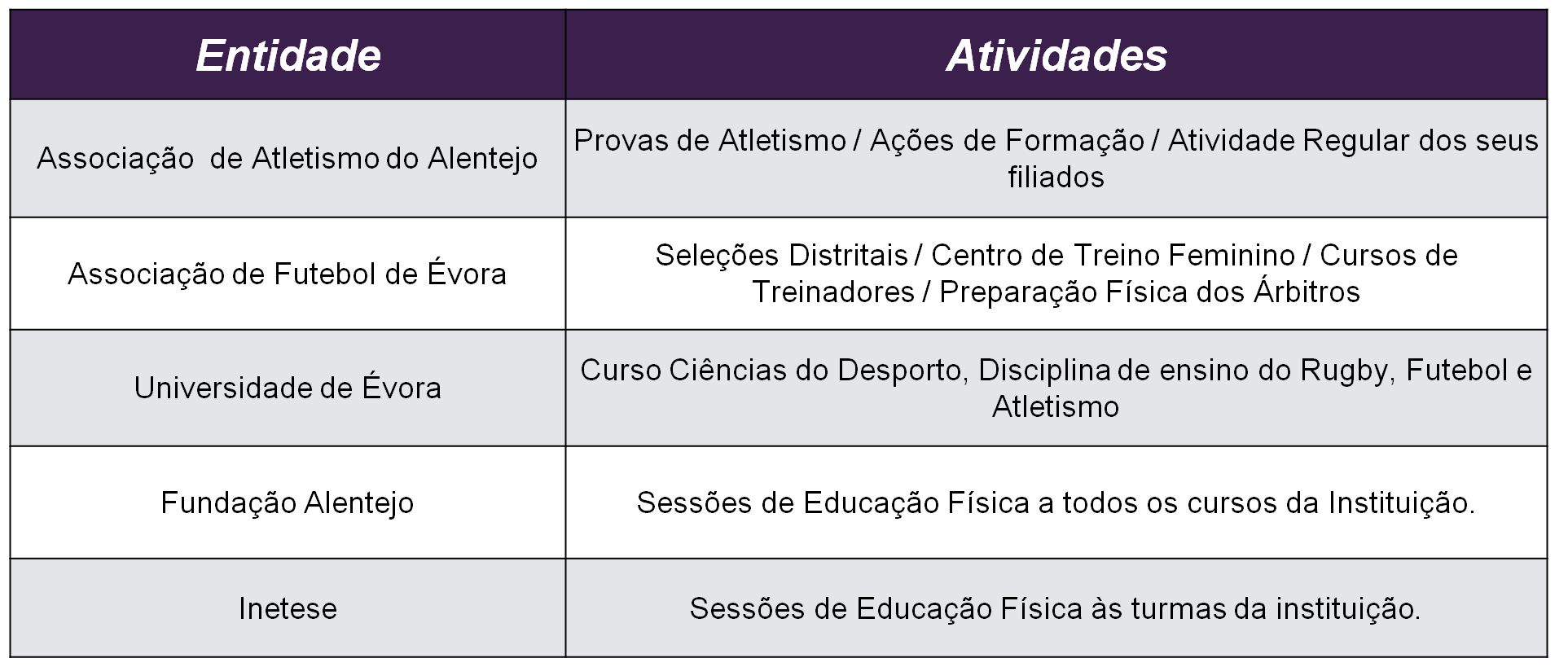 | Entidade | Atividades |
|---|---|
| Associação  de Atletismo do Alentejo | Provas de Atletismo / Ações de Formação / Atividade Regular dos seus filiados |
| Associação de Futebol de Évora | Seleções Distritais / Centro de Treino Feminino / Cursos de Treinadores / Preparação Física dos Árbitros |
| Universidade de Évora | Curso Ciências do Desporto, Disciplina de ensino do Rugby, Futebol e Atletismo |
| Fundação Alentejo | Sessões de Educação Física a todos os cursos da Instituição. |
| Inetese | Sessões de Educação Física às turmas da instituição. |